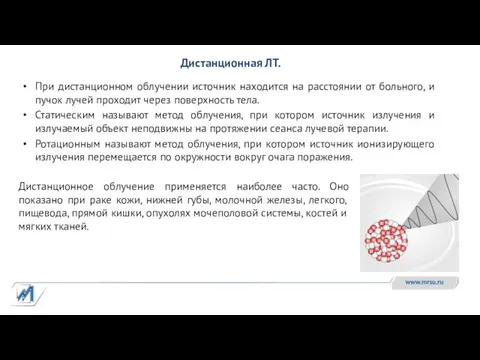 Дистанционная ЛТ.

• При дистанционном облучении источник находится на расстоянии от больного, и пучок лучей проходит через поверхность тела.
• Статическим называют метод облучения, при котором источник излучения и излучаемый объект неподвижны на протяжении сеанса лучевой терапии.
• Ротационным называют метод облучения, при котором источник ионизирующего излучения перемещается по окружности вокруг очага поражения.

Дистанционное облучение применяется наиболее часто. Оно показано при раке кожи, нижней губы, молочной железы, легкого, пищевода, прямой кишки, опухолях мочеполовой системы, костей и мягких тканей.

www.mrsu.ru